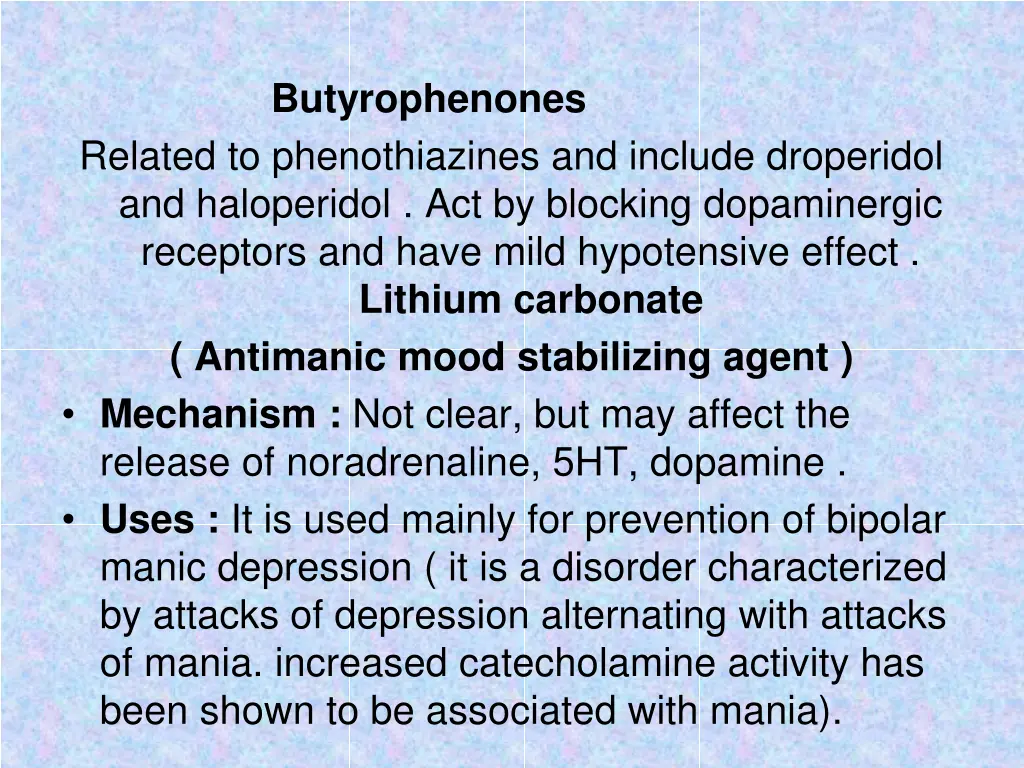 Butyrophenones

Related to phenothiazines and include droperidol and haloperidol . Act by blocking dopaminergic receptors and have mild hypotensive effect .

Lithium carbonate

( Antimanic mood stabilizing agent )

• Mechanism : Not clear, but may affect the release of noradrenaline, 5HT, dopamine .

• Uses : It is used mainly for prevention of bipolar manic depression ( it is a disorder characterized by attacks of depression alternating with attacks of mania. increased catecholamine activity has been shown to be associated with mania).